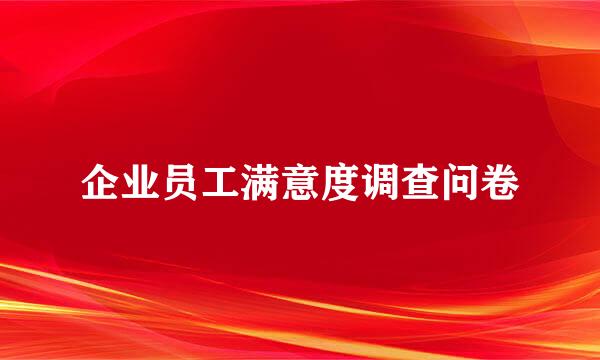 企业员工满意度调查问卷